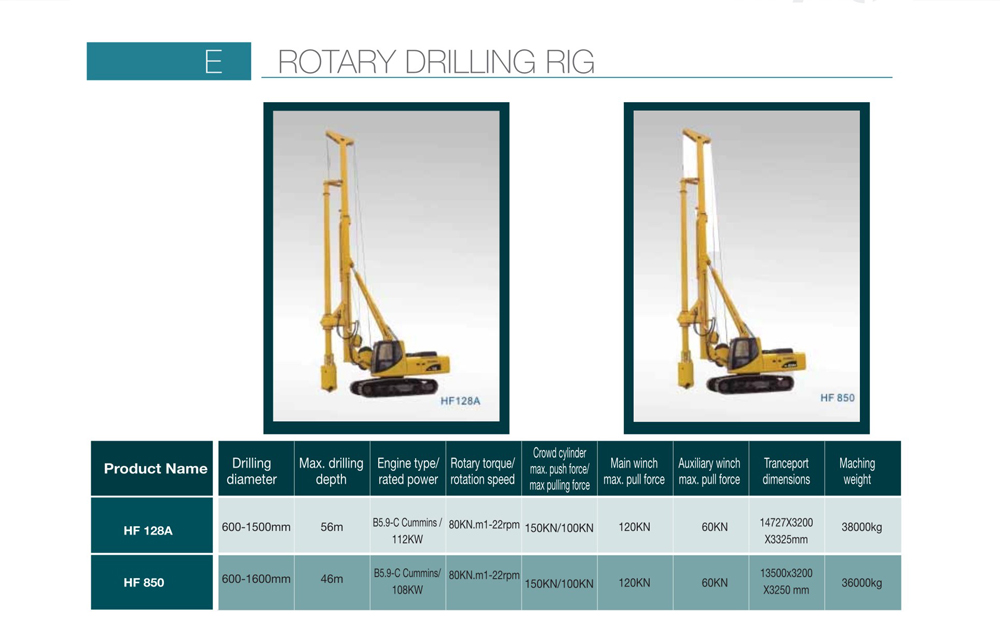 E ROTARY DRILLING RIG

HF128A

HF 850

| Product Name | Drilling diameter | Max. drilling depth | Engine type/ rated power | Rotary torque/ rotation speed | Crowd cylinder max. push force/ max pulling force | Main winch max. pull force | Auxiliary winch max. pull force | Tranceport dimensions | Maching weight |
|---|---|---|---|---|---|---|---|---|---|
| HF 128A | 600-1500mm | 56m | B5.9-C Cummins / 112KW | 80KN.m1-22rpm | 150KN/100KN | 120KN | 60KN | 14727X3200 X3325mm | 38000kg |
| HF 850 | 600-1600mm | 46m | B5.9-C Cummins/ 108KW | 80KN.m1-22rpm | 150KN/100KN | 120KN | 60KN | 13500x3200 X3250 mm | 36000kg |